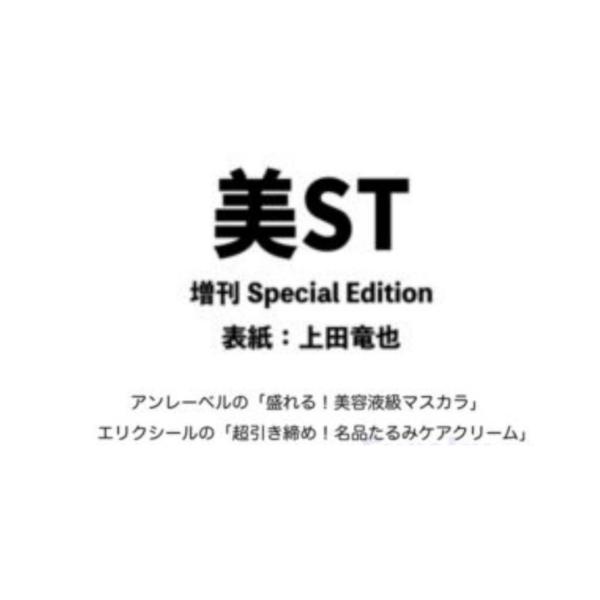 美ST

増刊 Special Edition

表紙：上田竜也

アンレーベルの「盛れる！美容液級マスカラ」

エリクシールの「超引き締め！名品たるみケアクリーム」